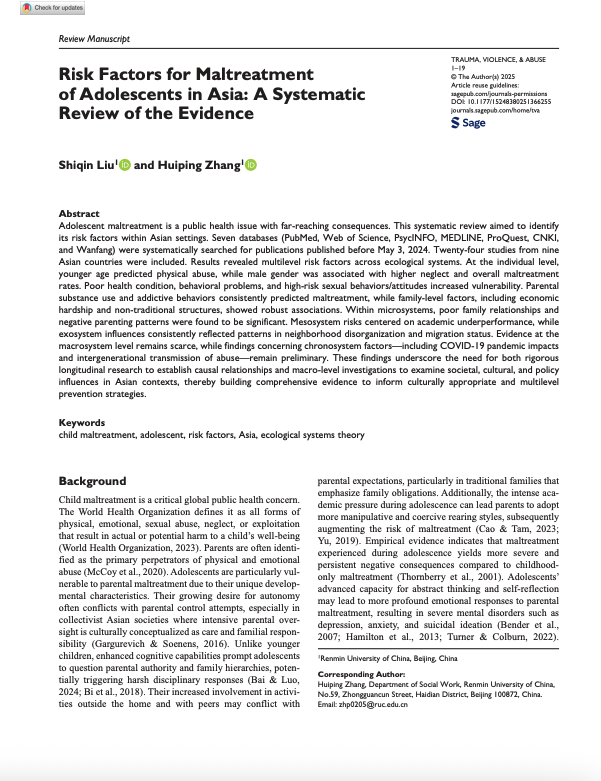 Check for updates

Review Manuscript

Risk Factors for Maltreatment of Adolescents in Asia: A Systematic Review of the Evidence

TRAUMA, VIOLENCE, & ABUSE
1–19
© The Author(s) 2025
Article reuse guidelines:
sagepub.com/journals-permissions
DOI: 10.1177/15248380251366255
journals.sagepub.com/home/tva
Sage

Shiqin Liu$^1$ and Huiping Zhang$^1$

Abstract
Adolescent maltreatment is a public health issue with far-reaching consequences. This systematic review aimed to identify its risk factors within Asian settings. Seven databases (PubMed, Web of Science, PsycINFO, MEDLINE, ProQuest, CNKI, and Wanfang) were systematically searched for publications published before May 3, 2024. Twenty-four studies from nine Asian countries were included. Results revealed multilevel risk factors across ecological systems. At the individual level, younger age predicted physical abuse, while male gender was associated with higher neglect and overall maltreatment rates. Poor health condition, behavioral problems, and high-risk sexual behaviors/attitudes increased vulnerability. Parental substance use and addictive behaviors consistently predicted maltreatment, while family-level factors, including economic hardship and non-traditional structures, showed robust associations. Within microsystems, poor family relationships and negative parenting patterns were found to be significant. Mesosystem risks centered on academic underperformance, while exosystem influences consistently reflected patterns in neighborhood disorganization and migration status. Evidence at the macrosystem level remains scarce, while findings concerning chronosystem factors—including COVID-19 pandemic impacts and intergenerational transmission of abuse—remain preliminary. These findings underscore the need for both rigorous longitudinal research to establish causal relationships and macro-level investigations to examine societal, cultural, and policy influences in Asian contexts, thereby building comprehensive evidence to inform culturally appropriate and multilevel prevention strategies.

Keywords
child maltreatment, adolescent, risk factors, Asia, ecological systems theory

Background

Child maltreatment is a critical global public health concern. The World Health Organization defines it as all forms of physical, emotional, sexual abuse, neglect, or exploitation that result in actual or potential harm to a child's well-being (World Health Organization, 2023). Parents are often identified as the primary perpetrators of physical and emotional abuse (McCoy et al., 2020). Adolescents are particularly vulnerable to parental maltreatment due to their unique developmental characteristics. Their growing desire for autonomy often conflicts with parental control attempts, especially in collectivist Asian societies where intensive parental oversight is culturally conceptualized as care and familial responsibility (Gargurevich & Soenens, 2016). Unlike younger children, enhanced cognitive capabilities prompt adolescents to question parental authority and family hierarchies, potentially triggering harsh disciplinary responses (Bai & Luo, 2024; Bi et al., 2018). Their increased involvement in activities outside the home and with peers may conflict with parental expectations, particularly in traditional families that emphasize family obligations. Additionally, the intense academic pressure during adolescence can lead parents to adopt more manipulative and coercive rearing styles, subsequently augmenting the risk of maltreatment (Cao & Tam, 2023; Yu, 2019). Empirical evidence indicates that maltreatment experienced during adolescence yields more severe and persistent negative consequences compared to childhood-only maltreatment (Thornberry et al., 2001). Adolescents' advanced capacity for abstract thinking and self-reflection may lead to more profound emotional responses to parental maltreatment, resulting in severe mental disorders such as depression, anxiety, and suicidal ideation (Bender et al., 2007; Hamilton et al., 2013; Turner & Colburn, 2022).

$^1$Renmin University of China, Beijing, China

Corresponding Author:
Huiping Zhang, Department of Social Work, Renmin University of China, No.59, Zhongguancun Street, Haidian District, Beijing 100872, China.
Email: zhp0205@ruc.edu.cn